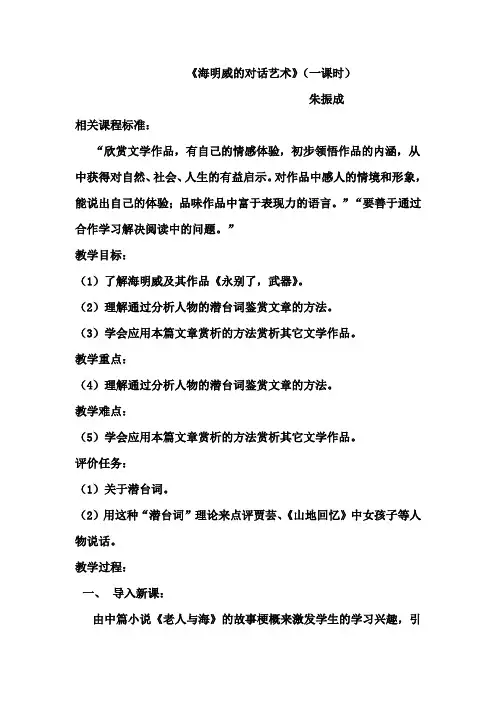 《海明威的对话艺术》（一课时）

朱振成

相关课程标准：

“欣赏文学作品，有自己的情感体验，初步领悟作品的内涵，从中获得对自然、社会、人生的有益启示。对作品中感人的情境和形象，能说出自己的体验；品味作品中富于表现力的语言。”“要善于通过合作学习解决阅读中的问题。”

教学目标：

（1）了解海明威及其作品《永别了，武器》。

（2）理解通过分析人物的潜台词鉴赏文章的方法。

（3）学会应用本篇文章赏析的方法赏析其它文学作品。

教学重点：

（4）理解通过分析人物的潜台词鉴赏文章的方法。

教学难点：

（5）学会应用本篇文章赏析的方法赏析其它文学作品。

评价任务：

（1）关于潜台词。

（2）用这种“潜台词”理论来点评贾芸、《山地回忆》中女孩子等人物说话。

教学过程：

一、 导入新课：

由中篇小说《老人与海》的故事梗概来激发学生的学习兴趣，引